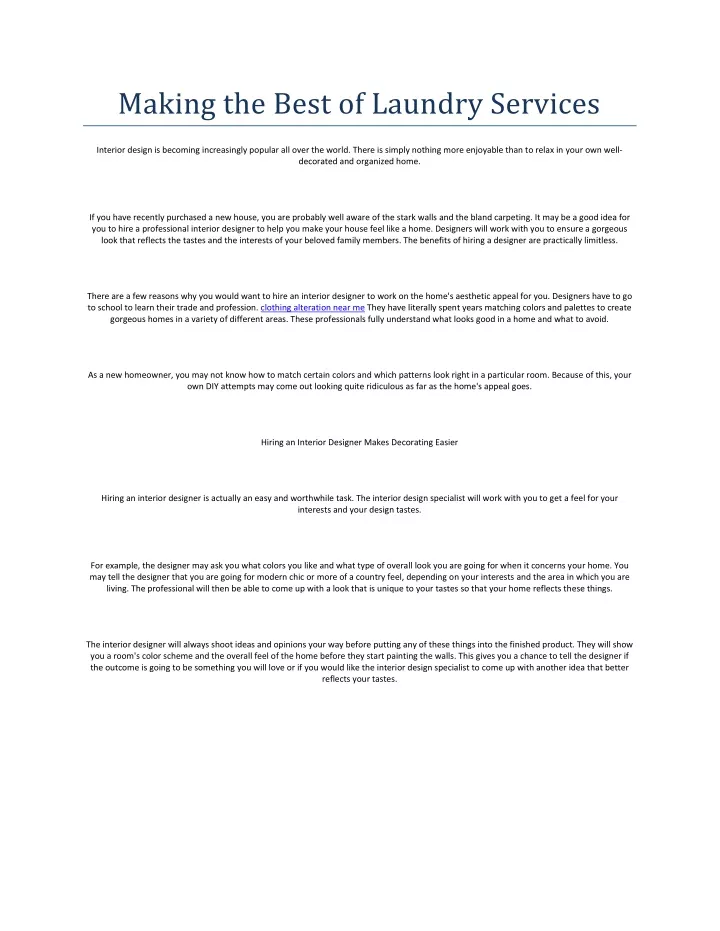 Making the Best of Laundry Services

Interior design is becoming increasingly popular all over the world. There is simply nothing more enjoyable than to relax in your own well-decorated and organized home.

If you have recently purchased a new house, you are probably well aware of the stark walls and the bland carpeting. It may be a good idea for you to hire a professional interior designer to help you make your house feel like a home. Designers will work with you to ensure a gorgeous look that reflects the tastes and the interests of your beloved family members. The benefits of hiring a designer are practically limitless.

There are a few reasons why you would want to hire an interior designer to work on the home's aesthetic appeal for you. Designers have to go to school to learn their trade and profession. clothing alteration near me They have literally spent years matching colors and palettes to create gorgeous homes in a variety of different areas. These professionals fully understand what looks good in a home and what to avoid.

As a new homeowner, you may not know how to match certain colors and which patterns look right in a particular room. Because of this, your own DIY attempts may come out looking quite ridiculous as far as the home's appeal goes.

Hiring an Interior Designer Makes Decorating Easier

Hiring an interior designer is actually an easy and worthwhile task. The interior design specialist will work with you to get a feel for your interests and your design tastes.

For example, the designer may ask you what colors you like and what type of overall look you are going for when it concerns your home. You may tell the designer that you are going for modern chic or more of a country feel, depending on your interests and the area in which you are living. The professional will then be able to come up with a look that is unique to your tastes so that your home reflects these things.

The interior designer will always shoot ideas and opinions your way before putting any of these things into the finished product. They will show you a room's color scheme and the overall feel of the home before they start painting the walls. This gives you a chance to tell the designer if the outcome is going to be something you will love or if you would like the interior design specialist to come up with another idea that better reflects your tastes.